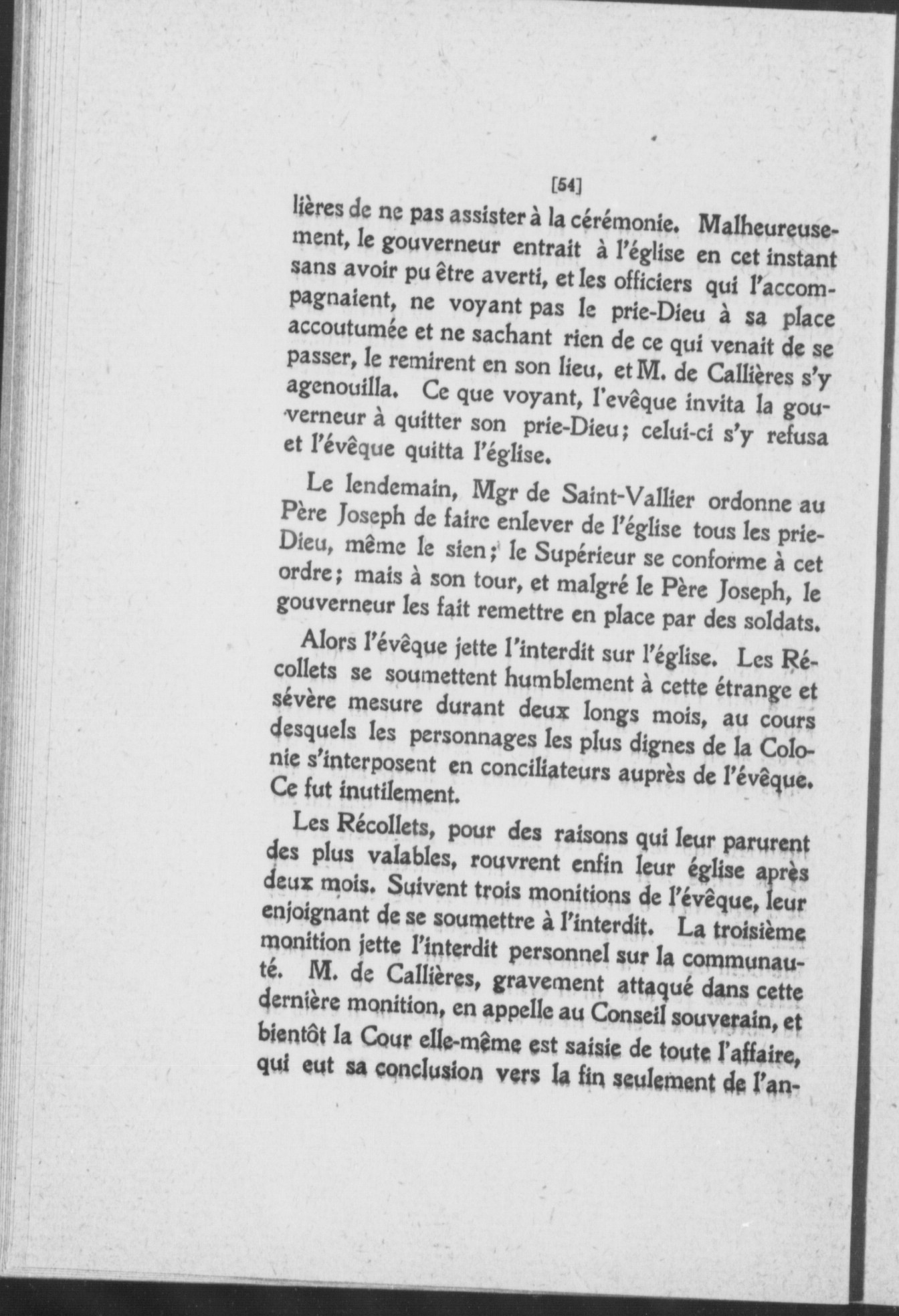 [54]

lières de ne pas assister à la cérémonie. Malheureusement, le gouverneur entrait à l'église en cet instant sans avoir pu être averti, et les officiers qui l'accompagnaient, ne voyant pas le prie-Dieu à sa place accoutumée et ne sachant rien de ce qui venait de se passer, le remirent en son lieu, et M. de Callières s'y agenouilla. Ce que voyant, l'evêque invita la gouverneur à quitter son prie-Dieu; celui-ci s'y refusa et l'évêque quitta l'église.

Le lendemain, Mgr de Saint-Vallier ordonne au Père Joseph de faire enlever de l'église tous les prie-Dieu, même le sien; le Supérieur se conforme à cet ordre; mais à son tour, et malgré le Père Joseph, le gouverneur les fait remettre en place par des soldats.

Alors l'évêque jette l'interdit sur l'église. Les Récollets se soumettent humblement à cette étrange et sévère mesure durant deux longs mois, au cours desquels les personnages les plus dignes de la Colonie s'interposent en conciliateurs auprès de l'évêque. Ce fut inutilement.

Les Récollets, pour des raisons qui leur parurent des plus valables, rouvrent enfin leur église après deux mois. Suivent trois monitions de l'évêque, leur enjoignant de se soumettre à l'interdit. La troisième monition jette l'interdit personnel sur la communauté. M. de Callières, gravement attaqué dans cette dernière monition, en appelle au Conseil souverain, et bientôt la Cour elle-même est saisie de toute l'affaire, qui eut sa conclusion vers la fin seulement de l'an-